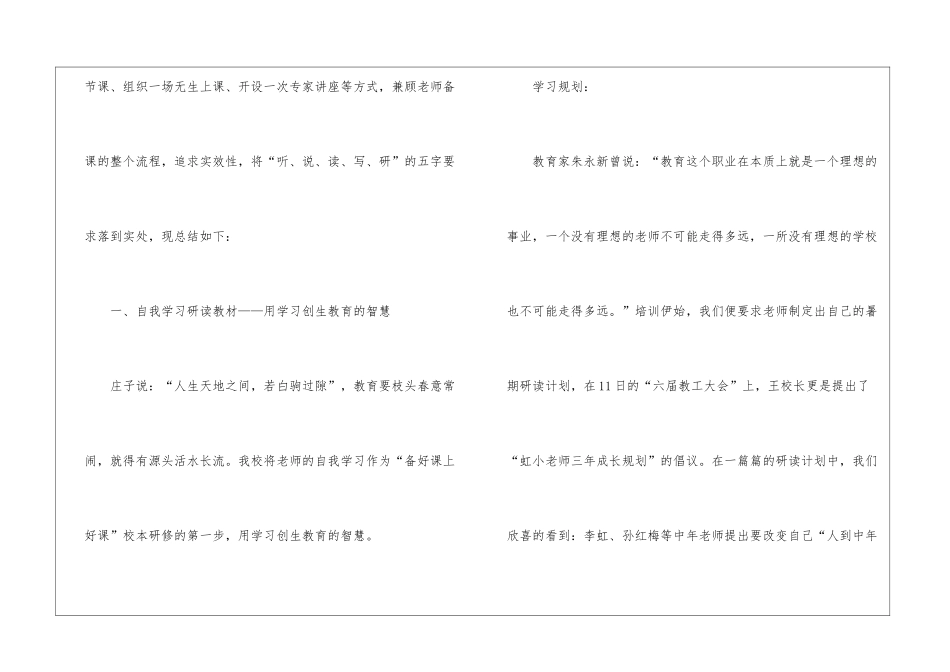 节课、组织一场无生上课、开设一次专家讲座等方式，兼顾老师备课的整个流程，追求实效性，将“听、说、读、写、研”的五字要求落到实处，现总结如下：

一、自我学习研读教材——用学习创生教育的智慧

庄子说：“人生天地之间，若白驹过隙”，教育要枝头春意常闹，就得有源头活水长流。我校将老师的自我学习作为“备好课上好课”校本研修的第一步，用学习创生教育的智慧。

学习规划：

教育家朱永新曾说：“教育这个职业在本质上就是一个理想的事业，一个没有理想的老师不可能走得多远，一所没有理想的学校也不可能走得多远。”培训伊始，我们便要求老师制定出自己的暑期研读计划，在11日的“六届教工大会”上，王校长更是提出了“虹小老师三年成长规划”的倡议。在一篇篇的研读计划中，我们欣喜的看到：李虹、孙红梅等中年老师提出要改变自己“人到中年